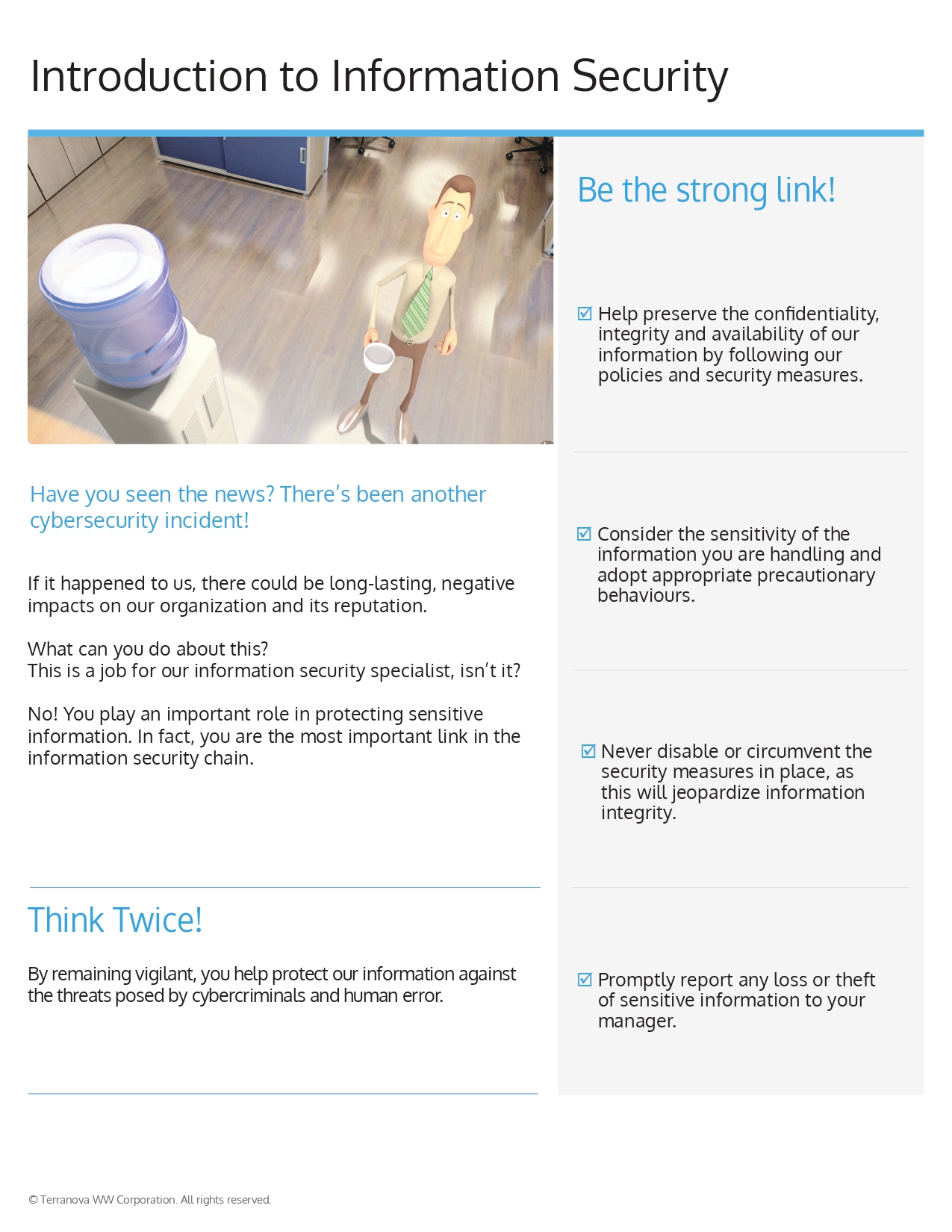 Introduction to Information Security

Have you seen the news? There's been another cybersecurity incident!

If it happened to us, there could be long-lasting, negative impacts on our organization and its reputation.

What can you do about this?
This is a job for our information security specialist, isn't it?

No! You play an important role in protecting sensitive information. In fact, you are the most important link in the information security chain.

Think Twice!

By remaining vigilant, you help protect our information against the threats posed by cybercriminals and human error.

Be the strong link!

☑ Help preserve the confidentiality, integrity and availability of our information by following our policies and security measures.

☑ Consider the sensitivity of the information you are handling and adopt appropriate precautionary behaviours.

☑ Never disable or circumvent the security measures in place, as this will jeopardize information integrity.

☑ Promptly report any loss or theft of sensitive information to your manager.

© Terranova WW Corporation. All rights reserved.